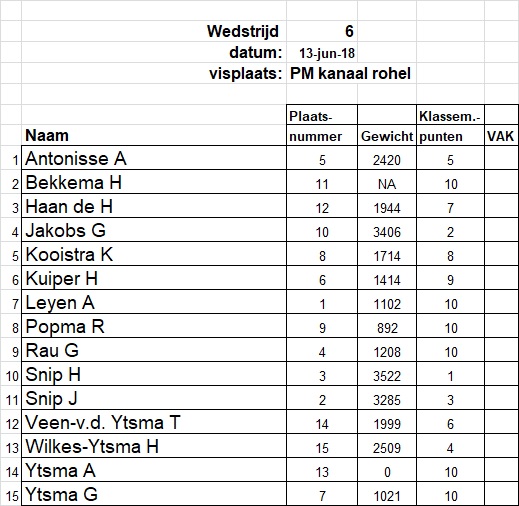 Wedstrijd 6
datum: 13-jun-18
visplaats: PM kanaal rohel

| | Naam | Plaats-nummer | Gewicht | Klassem.-punten | VAK |
|---|---|---|---|---|---|
| 1 | Antonisse A | 5 | 2420 | 5 | |
| 2 | Bekkema H | 11 | NA | 10 | |
| 3 | Haan de H | 12 | 1944 | 7 | |
| 4 | Jakobs G | 10 | 3406 | 2 | |
| 5 | Kooistra K | 8 | 1714 | 8 | |
| 6 | Kuiper H | 6 | 1414 | 9 | |
| 7 | Leyen A | 1 | 1102 | 10 | |
| 8 | Popma R | 9 | 892 | 10 | |
| 9 | Rau G | 4 | 1208 | 10 | |
| 10 | Snip H | 3 | 3522 | 1 | |
| 11 | Snip J | 2 | 3285 | 3 | |
| 12 | Veen-v.d. Ytsma T | 14 | 1999 | 6 | |
| 13 | Wilkes-Ytsma H | 15 | 2509 | 4 | |
| 14 | Ytsma A | 13 | 0 | 10 | |
| 15 | Ytsma G | 7 | 1021 | 10 | |